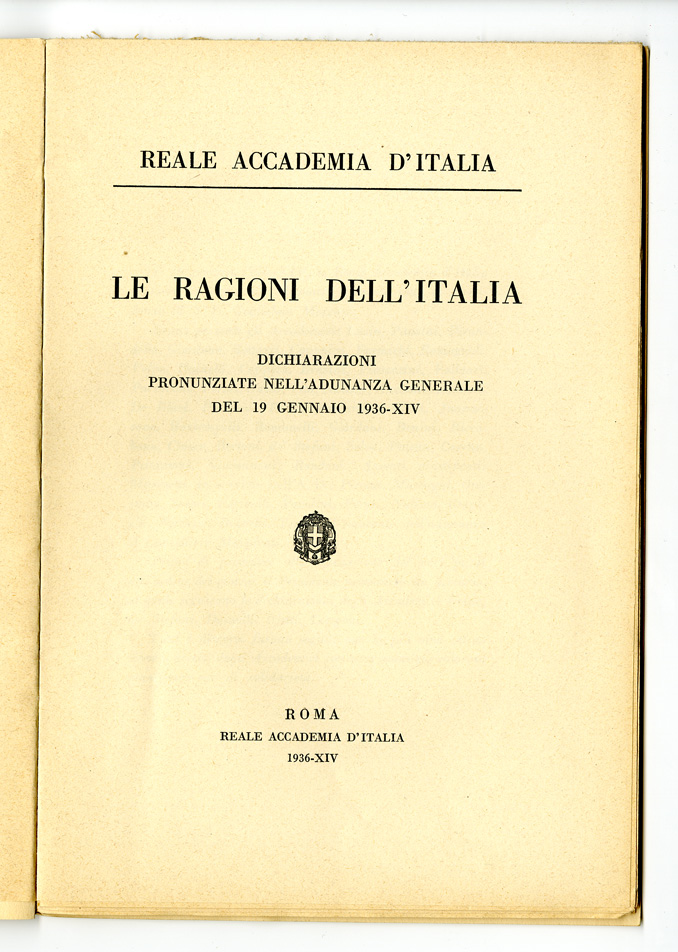 REALE ACCADEMIA D'ITALIA

LE RAGIONI DELL'ITALIA

DICHIARAZIONI
PRONUNZIATE NELL'ADUNANZA GENERALE
DEL 19 GENNAIO 1936-XIV

ROMA
REALE ACCADEMIA D'ITALIA
1936-XIV